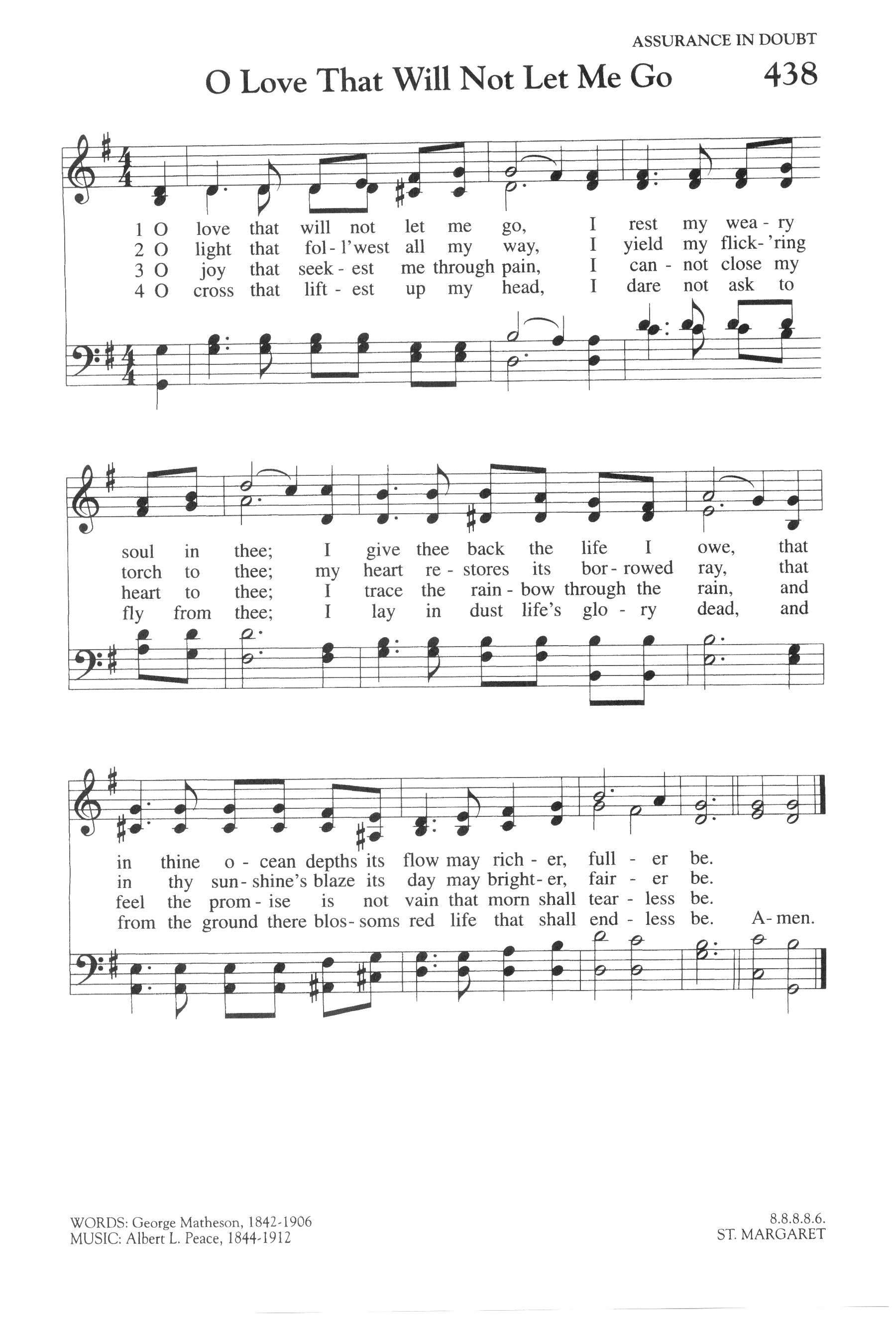 ASSURANCE IN DOUBT

O Love That Will Not Let Me Go

438

1 O love that will not let me go, I rest my wea - ry
2 O light that fol - l'west all my way, I yield my flick - 'ring
3 O joy that seek - est me through pain, I can - not close my
4 O cross that lift - est up my head, I dare not ask to

soul in thee; I give thee back the life I owe, that
torch to thee; my heart re - stores its bor - rowed ray, that
heart to thee; I trace the rain - bow through the rain, and
fly from thee; I lay in dust life's glo - ry dead, and

in thine o - cean depths its flow may rich - er, full - er be.
in thy sun - shine's blaze its day may bright - er, fair - er be.
feel the prom - ise is not vain that morn shall tear - less be.
from the ground there blos - soms red life that shall end - less be. A - men.

WORDS: George Matheson, 1842-1906
MUSIC: Albert L. Peace, 1844-1912

8.8.8.8.6.
ST. MARGARET